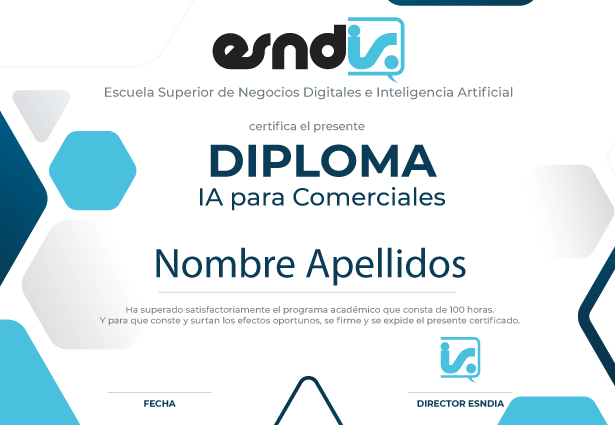 esndia

Escuela Superior de Negocios Digitales e Inteligencia Artificial

certifica el presente

DIPLOMA

IA para Comerciales

Nombre Apellidos

Ha superado satisfactoriamente el programa académico que consta de 100 horas.
Y para que conste y surtan los efectos oportunos, se firme y se expide el presente certificado.

FECHA

DIRECTOR ESNDIA